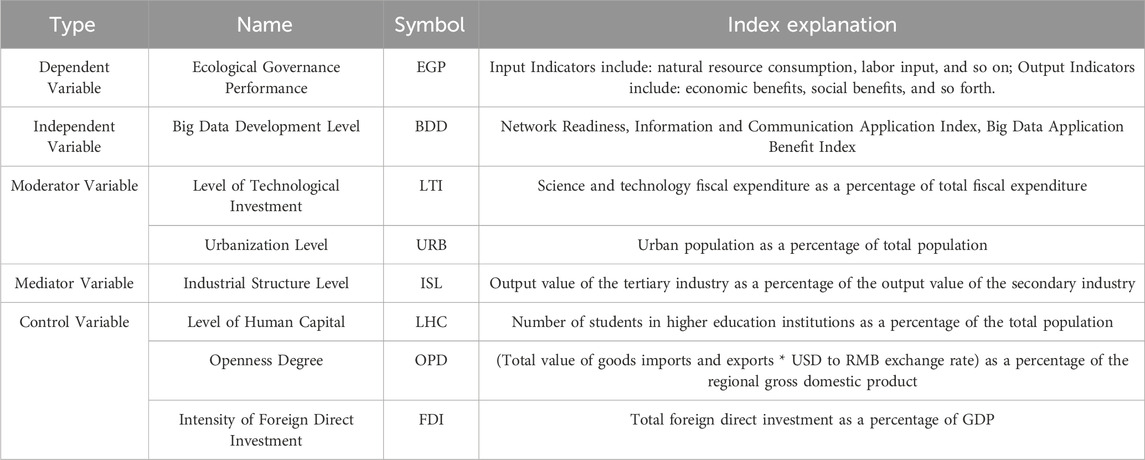 | Type | Name | Symbol | Index explanation |
|---|---|---|---|
| Dependent Variable | Ecological Governance Performance | EGP | Input Indicators include: natural resource consumption, labor input, and so on; Output Indicators include: economic benefits, social benefits, and so forth. |
| Independent Variable | Big Data Development Level | BDD | Network Readiness, Information and Communication Application Index, Big Data Application Benefit Index |
| Moderator Variable | Level of Technological Investment | LTI | Science and technology fiscal expenditure as a percentage of total fiscal expenditure |
| | Urbanization Level | URB | Urban population as a percentage of total population |
| Mediator Variable | Industrial Structure Level | ISL | Output value of the tertiary industry as a percentage of the output value of the secondary industry |
| Control Variable | Level of Human Capital | LHC | Number of students in higher education institutions as a percentage of the total population |
| | Openness Degree | OPD | (Total value of goods imports and exports * USD to RMB exchange rate) as a percentage of the regional gross domestic product |
| | Intensity of Foreign Direct Investment | FDI | Total foreign direct investment as a percentage of GDP |